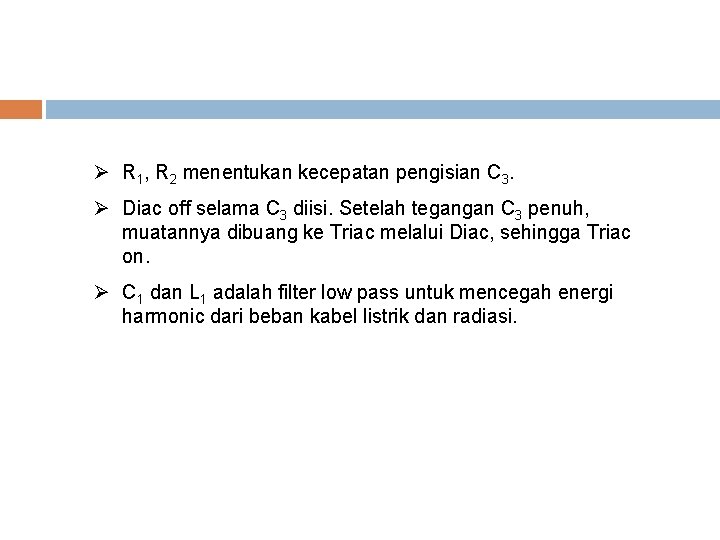 ➢ $R_1$, $R_2$ menentukan kecepatan pengisian $C_3$.

➢ Diac off selama $C_3$ diisi. Setelah tegangan $C_3$ penuh, muatannya dibuang ke Triac melalui Diac, sehingga Triac on.

➢ $C_1$ dan $L_1$ adalah filter low pass untuk mencegah energi harmonic dari beban kabel listrik dan radiasi.